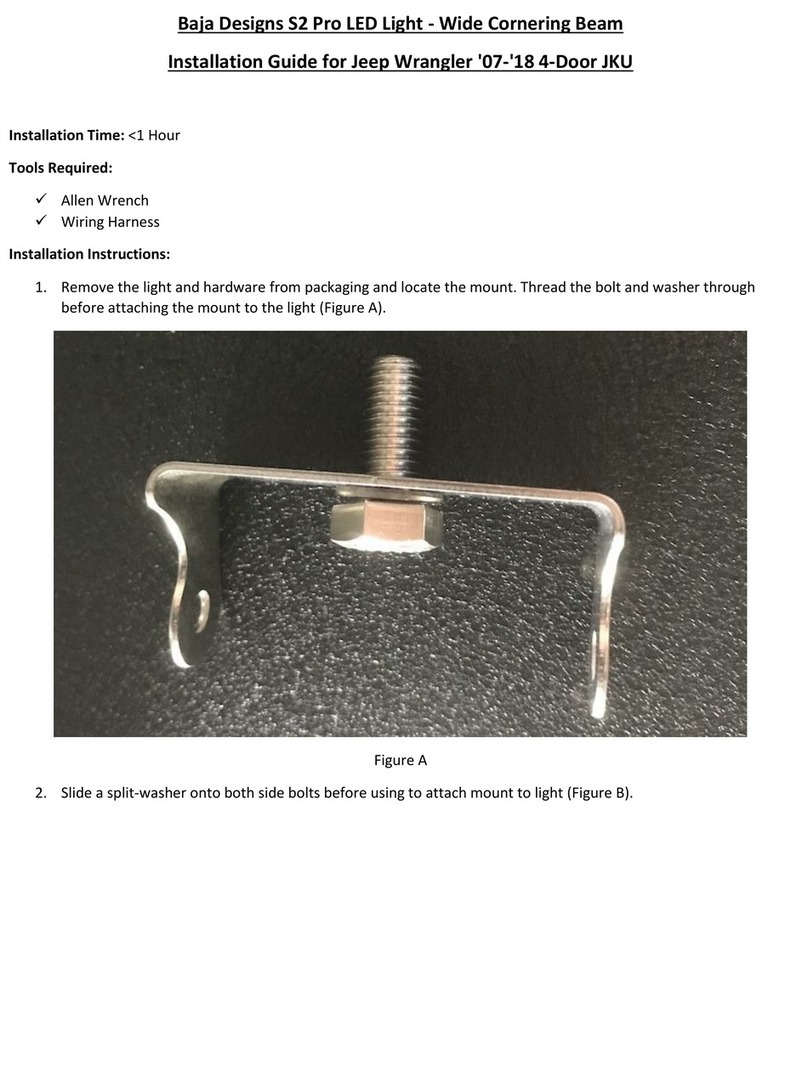 Baja Designs S2 Pro LED Light - Wide Cornering Beam

Installation Guide for Jeep Wrangler '07-'18 4-Door JKU

Installation Time: <1 Hour

Tools Required:

✓ Allen Wrench
✓ Wiring Harness

Installation Instructions:

1. Remove the light and hardware from packaging and locate the mount. Thread the bolt and washer through before attaching the mount to the light (Figure A).

Figure A

2. Slide a split-washer onto both side bolts before using to attach mount to light (Figure B).